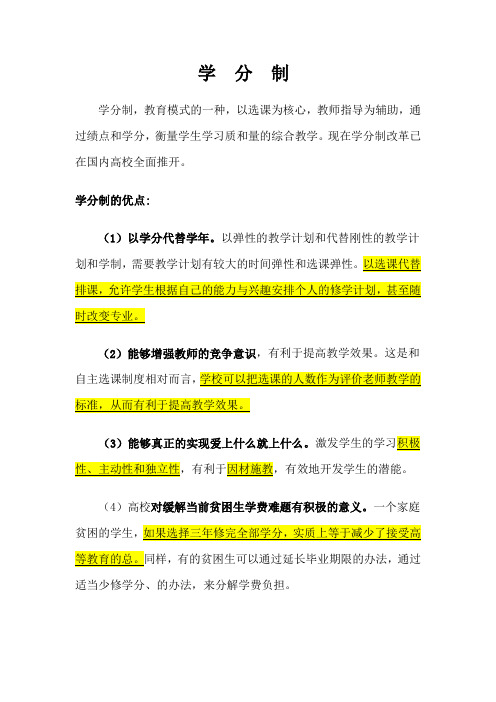 学 分 制

学分制，教育模式的一种，以选课为核心，教师指导为辅助，通过绩点和学分，衡量学生学习质和量的综合教学。现在学分制改革已在国内高校全面推开。

学分制的优点：

（1）以学分代替学年。以弹性的教学计划和代替刚性的教学计划和学制，需要教学计划有较大的时间弹性和选课弹性。以选课代替排课，允许学生根据自己的能力与兴趣安排个人的修学计划，甚至随时改变专业。

（2）能够增强教师的竞争意识，有利于提高教学效果。这是和自主选课制度相对而言，学校可以把选课的人数作为评价老师教学的标准，从而有利于提高教学效果。

（3）能够真正的实现爱上什么就上什么。激发学生的学习积极性、主动性和独立性，有利于因材施教，有效地开发学生的潜能。

（4）高校对缓解当前贫困生学费难题有积极的意义。一个家庭贫困的学生，如果选择三年修完全部学分，实质上等于减少了接受高等教育的总。同样，有的贫困生可以通过延长毕业期限的办法，通过适当少修学分、的办法，来分解学费负担。